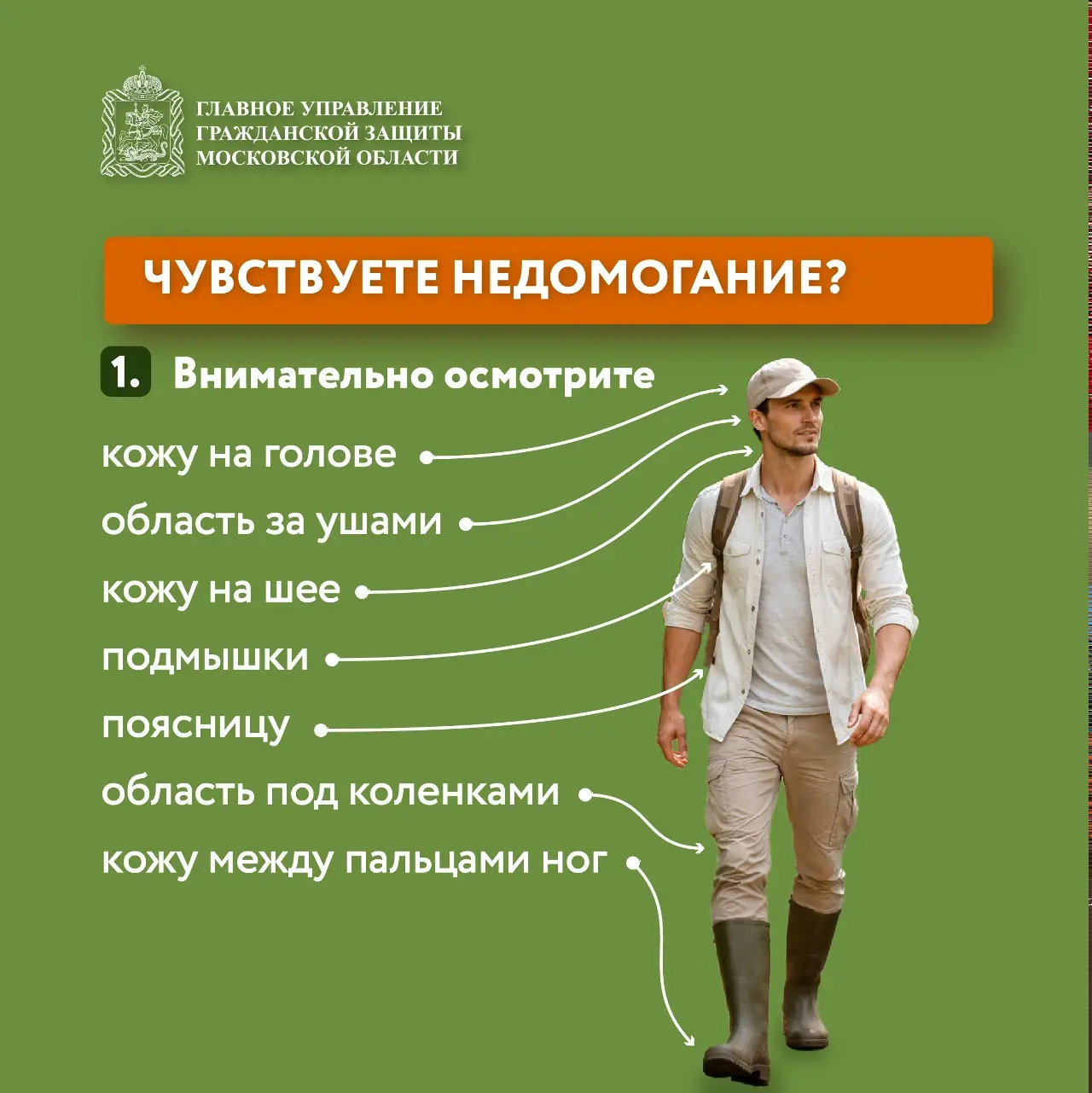 ГЛАВНОЕ УПРАВЛЕНИЕ ГРАЖДАНСКОЙ ЗАЩИТЫ МОСКОВСКОЙ ОБЛАСТИ

ЧУВСТВУЕТЕ НЕДОМОГАНИЕ?

1. Внимательно осмотрите

кожу на голове

область за ушами

кожу на шее

подмышки

поясницу

область под коленками

кожу между пальцами ног